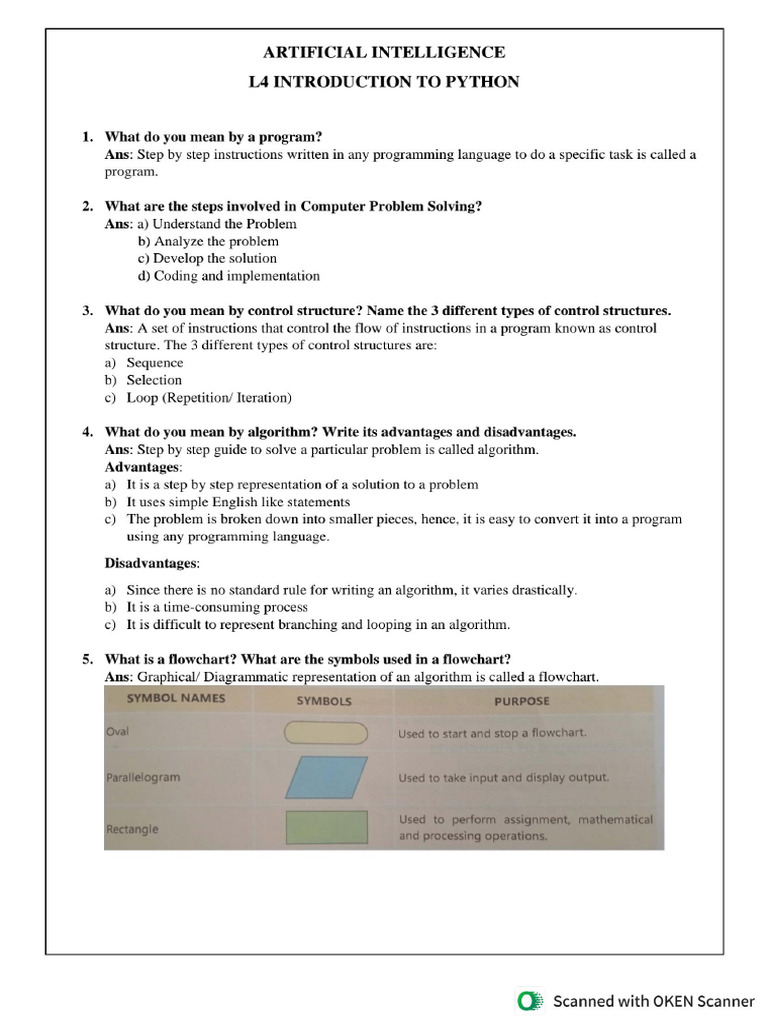 ARTIFICIAL INTELLIGENCE

L4 INTRODUCTION TO PYTHON

1. What do you mean by a program?
Ans: Step by step instructions written in any programming language to do a specific task is called a program.

2. What are the steps involved in Computer Problem Solving?
Ans: a) Understand the Problem
b) Analyze the problem
c) Develop the solution
d) Coding and implementation

3. What do you mean by control structure? Name the 3 different types of control structures.
Ans: A set of instructions that control the flow of instructions in a program known as control structure. The 3 different types of control structures are:
a) Sequence
b) Selection
c) Loop (Repetition/ Iteration)

4. What do you mean by algorithm? Write its advantages and disadvantages.
Ans: Step by step guide to solve a particular problem is called algorithm.
Advantages:
a) It is a step by step representation of a solution to a problem
b) It uses simple English like statements
c) The problem is broken down into smaller pieces, hence, it is easy to convert it into a program using any programming language.

Disadvantages:
a) Since there is no standard rule for writing an algorithm, it varies drastically.
b) It is a time-consuming process
c) It is difficult to represent branching and looping in an algorithm.

5. What is a flowchart? What are the symbols used in a flowchart?
Ans: Graphical/ Diagrammatic representation of an algorithm is called a flowchart.

| SYMBOL NAMES | SYMBOLS | PURPOSE |
|---|---|---|
| Oval | | Used to start and stop a flowchart. |
| Parallelogram | | Used to take input and display output. |
| Rectangle | | Used to perform assignment, mathematical and processing operations. |

Scanned with OKEN Scanner